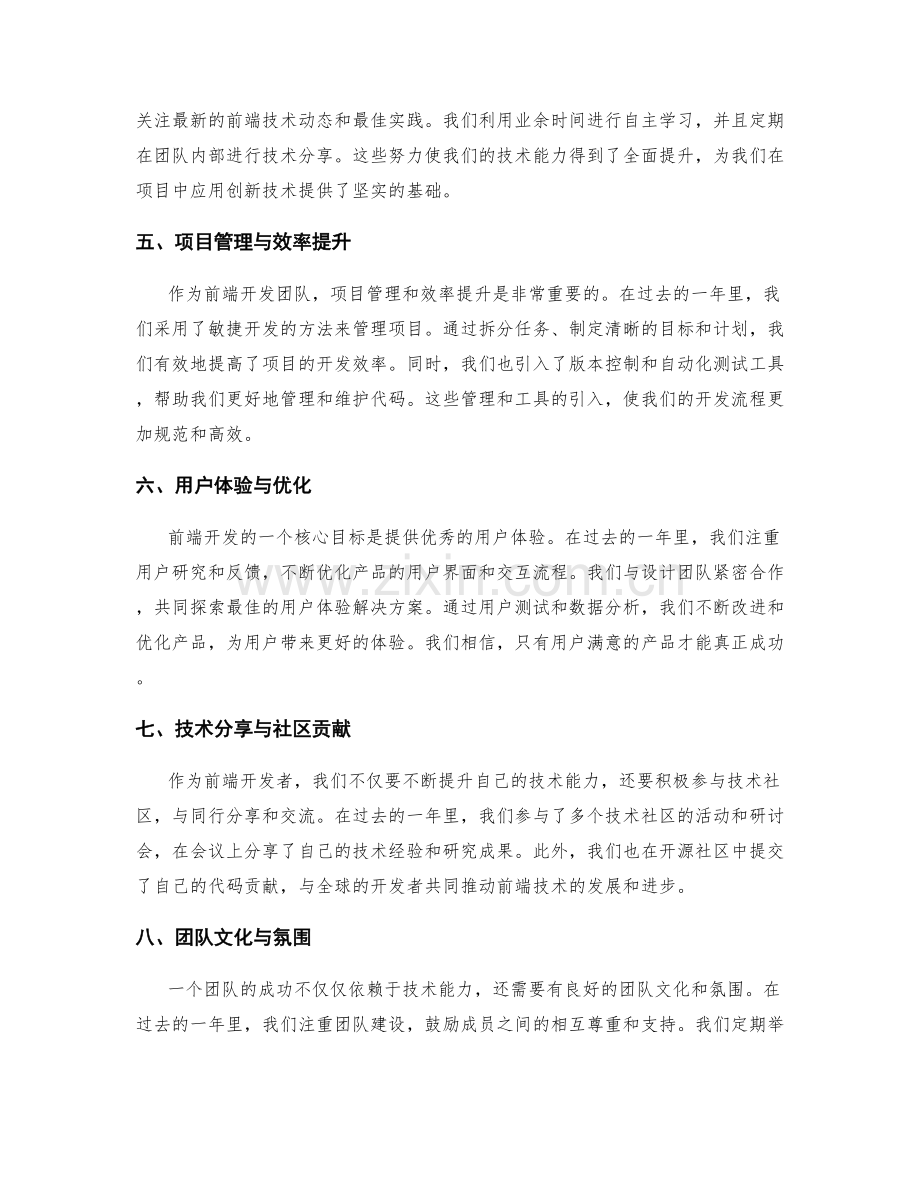 关注最新的前端技术动态和最佳实践。我们利用业余时间进行自主学习，并且定期在团队内部进行技术分享。这些努力使我们的技术能力得到了全面提升，为我们在项目中应用创新技术提供了坚实的基础。

五、项目管理与效率提升

作为前端开发团队，项目管理和效率提升是非常重要的。在过去的一年里，我们采用了敏捷开发的方法来管理项目。通过拆分任务、制定清晰的目标和计划，我们有效地提高了项目的开发效率。同时，我们也引入了版本控制和自动化测试工具，帮助我们更好地管理和维护代码。这些管理和工具的引入，使我们的开发流程更加规范和高效。

六、用户体验与优化

前端开发的一个核心目标是提供优秀的用户体验。在过去的一年里，我们注重用户研究和反馈，不断优化产品的用户界面和交互流程。我们与设计团队紧密合作，共同探索最佳的用户体验解决方案。通过用户测试和数据分析，我们不断改进和优化产品，为用户带来更好的体验。我们相信，只有用户满意的产品才能真正成功。

七、技术分享与社区贡献

作为前端开发者，我们不仅要不断提升自己的技术能力，还要积极参与技术社区，与同行分享和交流。在过去的一年里，我们参与了多个技术社区的活动和研讨会，在会议上分享了自己的技术经验和研究成果。此外，我们也在开源社区中提交了自己的代码贡献，与全球的开发者共同推动前端技术的发展和进步。

八、团队文化与氛围

一个团队的成功不仅仅依赖于技术能力，还需要有良好的团队文化和氛围。在过去的一年里，我们注重团队建设，鼓励成员之间的相互尊重和支持。我们定期举

www.zixin.com.cn